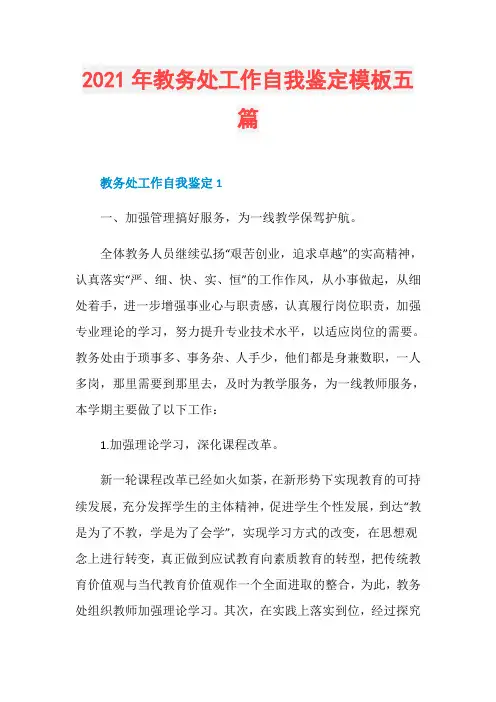 2021 年教务处工作自我鉴定模板五篇

教务处工作自我鉴定 1

一、加强管理搞好服务，为一线教学保驾护航。

全体教务人员继续弘扬“艰苦创业，追求卓越”的实高精神，认真落实“严、细、快、实、恒”的工作作风，从小事做起，从细处着手，进一步增强事业心与职责感，认真履行岗位职责，加强专业理论的学习，努力提升专业技术水平，以适应岗位的需要。教务处由于琐事多、事务杂、人手少，他们都是身兼数职，一人多岗，那里需要到那里去，及时为教学服务，为一线教师服务，本学期主要做了以下工作：

1.加强理论学习，深化课程改革。

新一轮课程改革已经如火如荼，在新形势下实现教育的可持续发展，充分发挥学生的主体精神，促进学生个性发展，到达“教是为了不教，学是为了会学”，实现学习方式的改变，在思想观念上进行转变，真正做到应试教育向素质教育的转型，把传统教育价值观与当代教育价值观作一个全面进取的整合，为此，教务处组织教师加强理论学习。其次，在实践上落实到位，经过探究